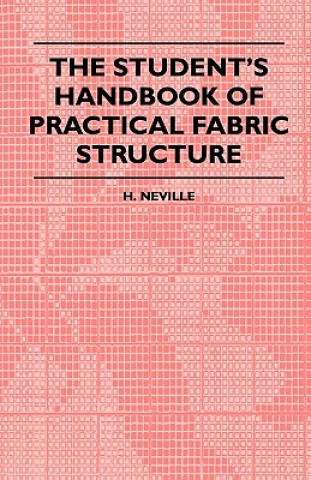 THE STUDENT'S HANDBOOK OF PRACTICAL FABRIC STRUCTURE

H. NEVILLE